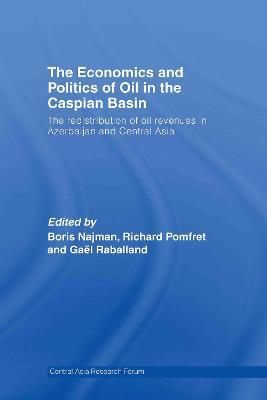 The Economics and Politics of Oil in the Caspian Basin

The redistribution of oil revenues in Azerbaijan and Central Asia

Edited by
Boris Najman, Richard Pomfret and Gaël Raballand

Central Asia Research Forum